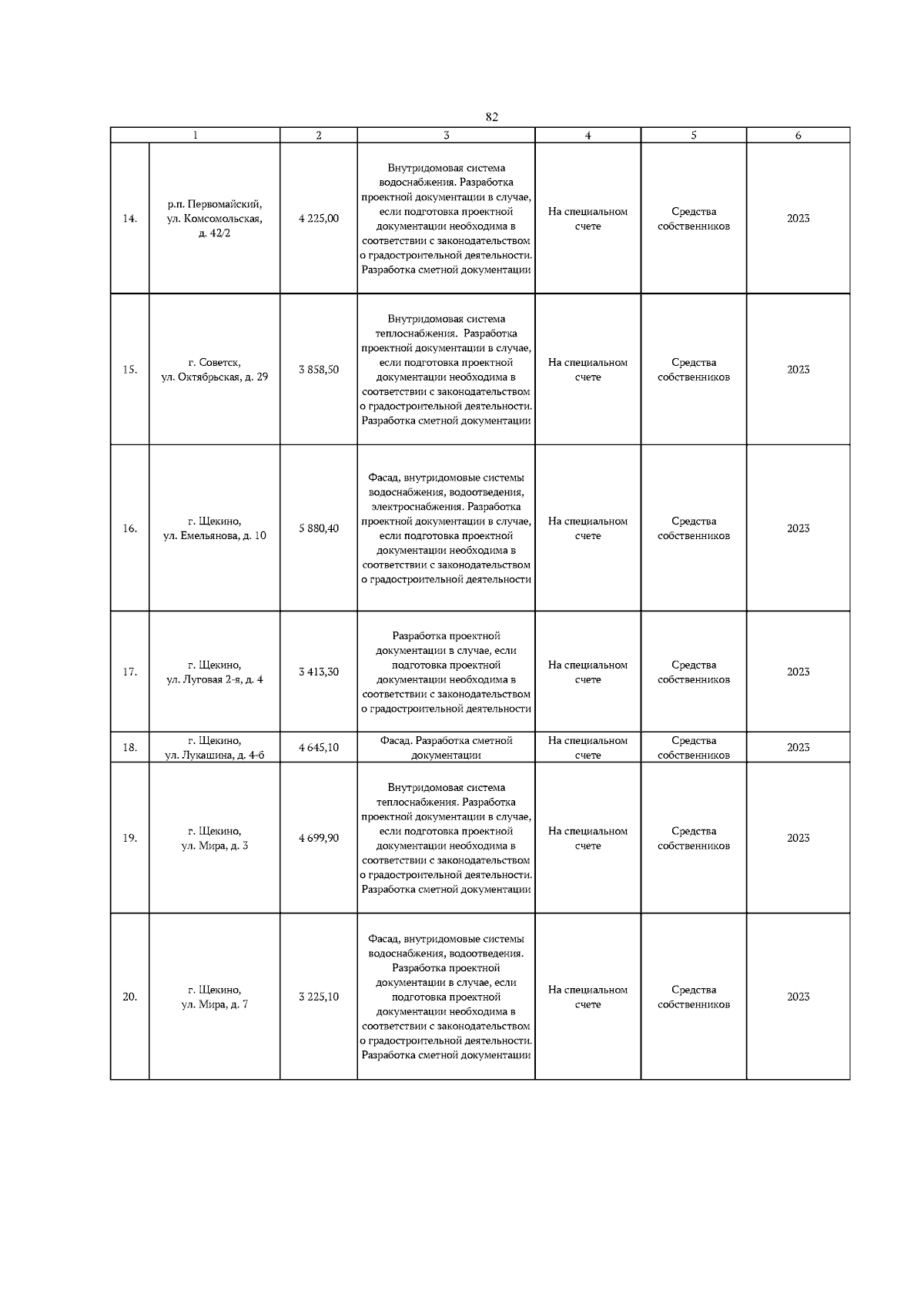 82

| 1 | | 2 | 3 | 4 | 5 | 6 |
|---|---|---|---|---|---|---|
| 14. | р.п. Первомайский, ул. Комсомольская, д. 42/2 | 4 225,00 | Внутридомовая система водоснабжения. Разработка проектной документации в случае, если подготовка проектной документации необходима в соответствии с законодательством о градостроительной деятельности. Разработка сметной документации | На специальном счете | Средства собственников | 2023 |
| 15. | г. Советск, ул. Октябрьская, д. 29 | 3 858,50 | Внутридомовая система теплоснабжения. Разработка проектной документации в случае, если подготовка проектной документации необходима в соответствии с законодательством о градостроительной деятельности. Разработка сметной документации | На специальном счете | Средства собственников | 2023 |
| 16. | г. Щекино, ул. Емельянова, д. 10 | 5 880,40 | Фасад, внутридомовые системы водоснабжения, водоотведения, электроснабжения. Разработка проектной документации в случае, если подготовка проектной документации необходима в соответствии с законодательством о градостроительной деятельности | На специальном счете | Средства собственников | 2023 |
| 17. | г. Щекино, ул. Луговая 2-я, д. 4 | 3 413,30 | Разработка проектной документации в случае, если подготовка проектной документации необходима в соответствии с законодательством о градостроительной деятельности | На специальном счете | Средства собственников | 2023 |
| 18. | г. Щекино, ул. Лукашина, д. 4-б | 4 645,10 | Фасад. Разработка сметной документации | На специальном счете | Средства собственников | 2023 |
| 19. | г. Щекино, ул. Мира, д. 3 | 4 699,90 | Внутридомовая система теплоснабжения. Разработка проектной документации в случае, если подготовка проектной документации необходима в соответствии с законодательством о градостроительной деятельности. Разработка сметной документации | На специальном счете | Средства собственников | 2023 |
| 20. | г. Щекино, ул. Мира, д. 7 | 3 225,10 | Фасад, внутридомовые системы водоснабжения, водоотведения. Разработка проектной документации в случае, если подготовка проектной документации необходима в соответствии с законодательством о градостроительной деятельности. Разработка сметной документации | На специальном счете | Средства собственников | 2023 |